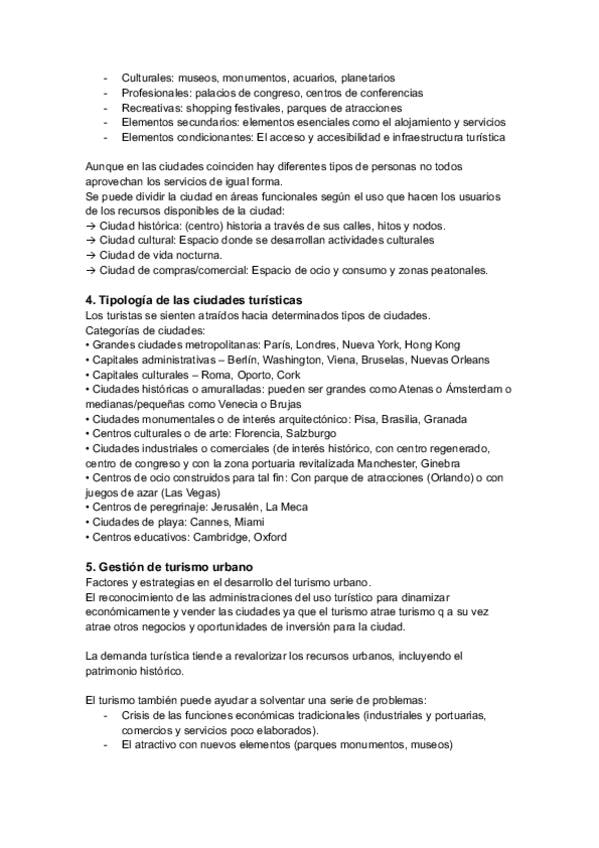 - Culturales: museos, monumentos, acuarios, planetarios
- Profesionales: palacios de congreso, centros de conferencias
- Recreativas: shopping festivales, parques de atracciones
- Elementos secundarios: elementos esenciales como el alojamiento y servicios
- Elementos condicionantes: El acceso y accesibilidad e infraestructura turística

Aunque en las ciudades coinciden hay diferentes tipos de personas no todos aprovechan los servicios de igual forma.
Se puede dividir la ciudad en áreas funcionales según el uso que hacen los usuarios de los recursos disponibles de la ciudad:
→ Ciudad histórica: (centro) historia a través de sus calles, hitos y nodos.
→ Ciudad cultural: Espacio donde se desarrollan actividades culturales
→ Ciudad de vida nocturna.
→ Ciudad de compras/comercial: Espacio de ocio y consumo y zonas peatonales.

4. Tipología de las ciudades turísticas
Los turistas se sienten atraídos hacia determinados tipos de ciudades.
Categorías de ciudades:
• Grandes ciudades metropolitanas: París, Londres, Nueva York, Hong Kong
• Capitales administrativas – Berlín, Washington, Viena, Bruselas, Nuevas Orleans
• Capitales culturales – Roma, Oporto, Cork
• Ciudades históricas o amuralladas: pueden ser grandes como Atenas o Ámsterdam o medianas/pequeñas como Venecia o Brujas
• Ciudades monumentales o de interés arquitectónico: Pisa, Brasilia, Granada
• Centros culturales o de arte: Florencia, Salzburgo
• Ciudades industriales o comerciales (de interés histórico, con centro regenerado, centro de congreso y con la zona portuaria revitalizada Manchester, Ginebra
• Centros de ocio construidos para tal fin: Con parque de atracciones (Orlando) o con juegos de azar (Las Vegas)
• Centros de peregrinaje: Jerusalén, La Meca
• Ciudades de playa: Cannes, Miami
• Centros educativos: Cambridge, Oxford

5. Gestión de turismo urbano
Factores y estrategias en el desarrollo del turismo urbano.
El reconocimiento de las administraciones del uso turístico para dinamizar económicamente y vender las ciudades ya que el turismo atrae turismo q a su vez atrae otros negocios y oportunidades de inversión para la ciudad.

La demanda turística tiende a revalorizar los recursos urbanos, incluyendo el patrimonio histórico.

El turismo también puede ayudar a solventar una serie de problemas:
- Crisis de las funciones económicas tradicionales (industriales y portuarias, comercios y servicios poco elaborados).
- El atractivo con nuevos elementos (parques monumentos, museos)